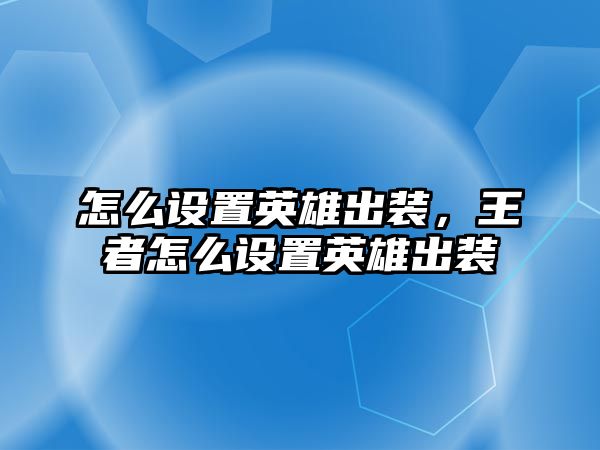 怎么设置英雄出装，王者怎么设置英雄出装